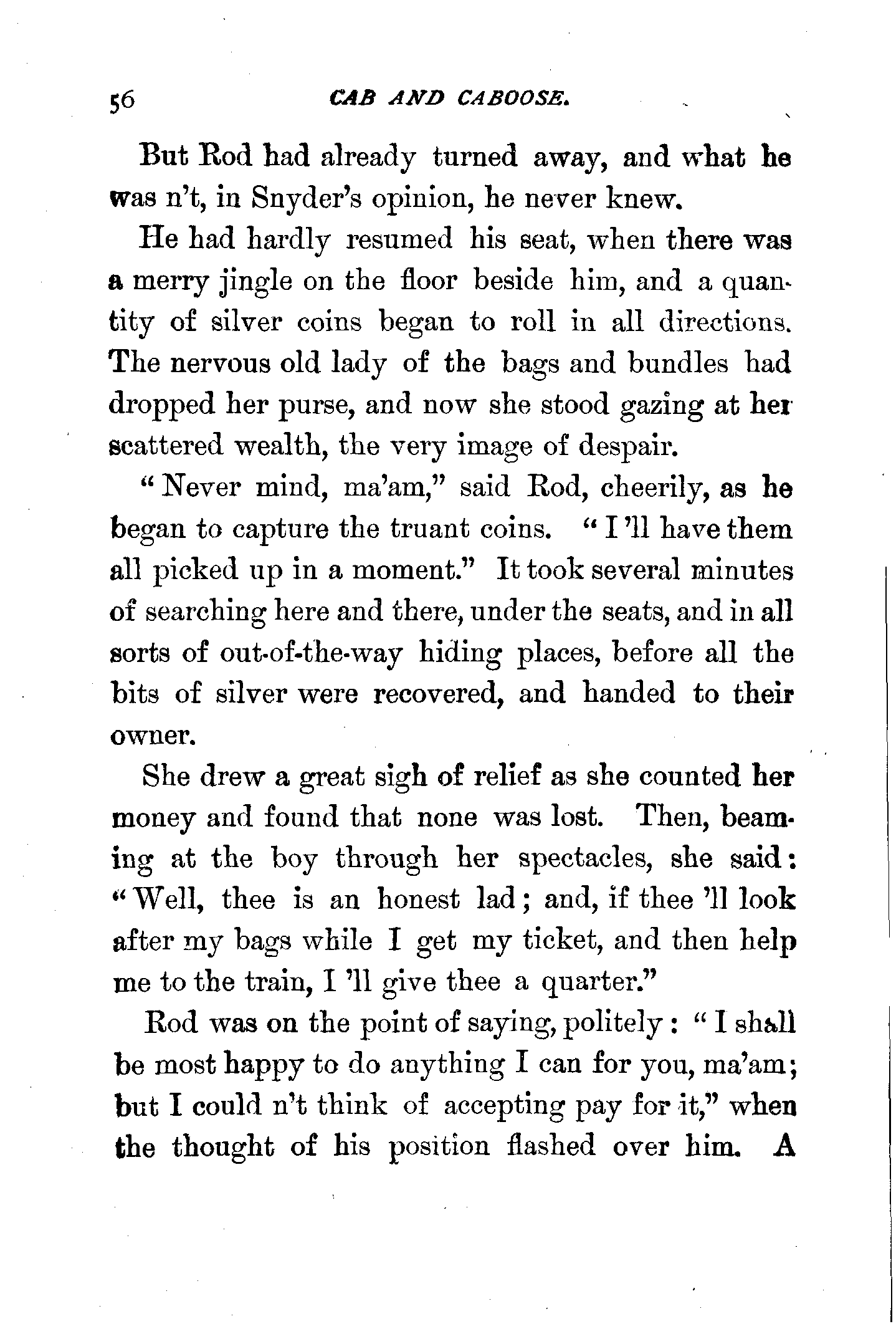 56 CAB AND CABOOSE.

But Rod had already turned away, and what he was n't, in Snyder's opinion, he never knew.

He had hardly resumed his seat, when there was a merry jingle on the floor beside him, and a quantity of silver coins began to roll in all directions. The nervous old lady of the bags and bundles had dropped her purse, and now she stood gazing at her scattered wealth, the very image of despair.

"Never mind, ma'am," said Rod, cheerily, as he began to capture the truant coins. "I 'll have them all picked up in a moment." It took several minutes of searching here and there, under the seats, and in all sorts of out-of-the-way hiding places, before all the bits of silver were recovered, and handed to their owner.

She drew a great sigh of relief as she counted her money and found that none was lost. Then, beaming at the boy through her spectacles, she said: "Well, thee is an honest lad; and, if thee 'll look after my bags while I get my ticket, and then help me to the train, I 'll give thee a quarter."

Rod was on the point of saying, politely: "I shall be most happy to do anything I can for you, ma'am; but I could n't think of accepting pay for it," when the thought of his position flashed over him. A